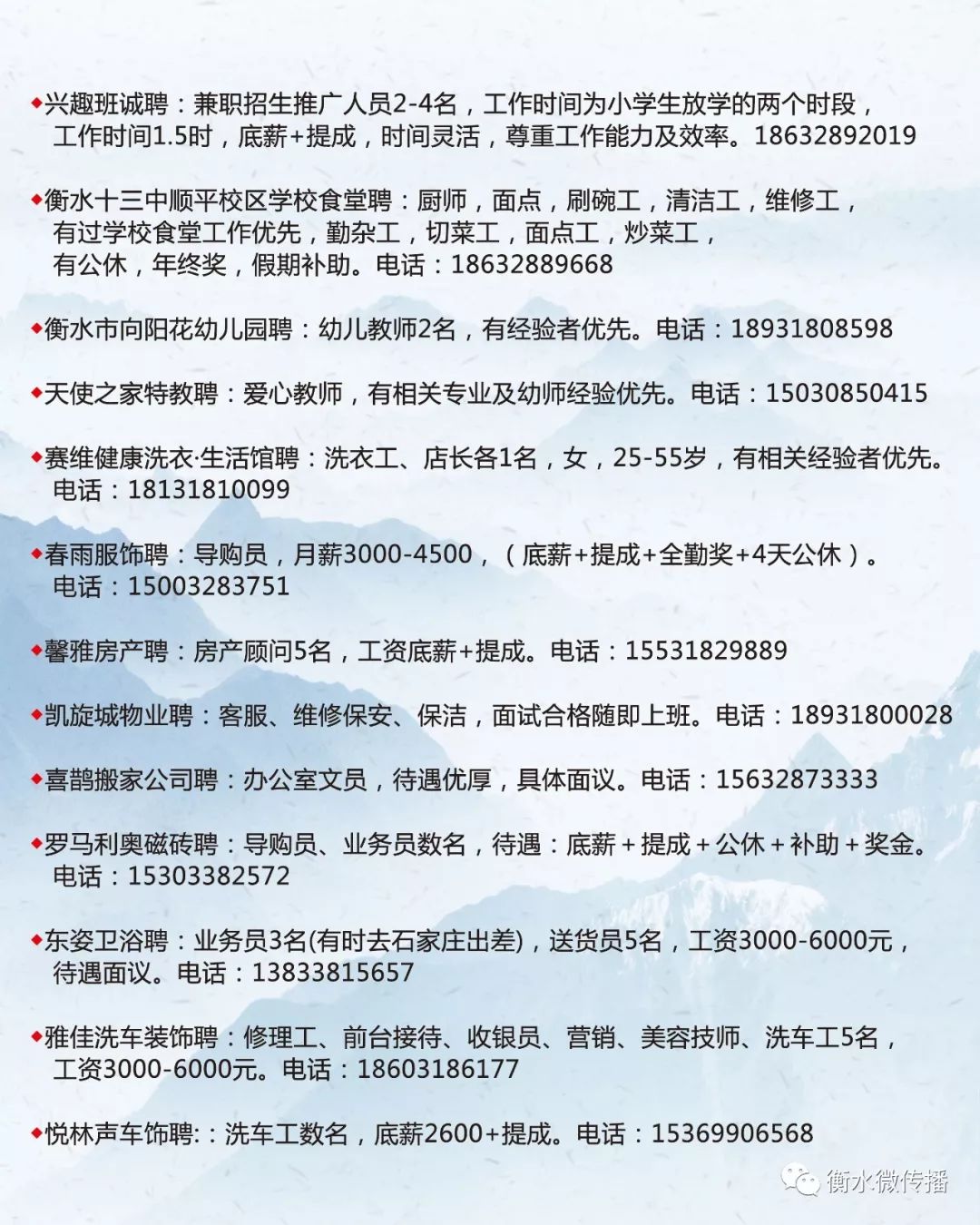 ◆兴趣班诚聘：兼职招生推广人员2-4名，工作时间为小学生放学的两个时段，工作时间1.5时，底薪+提成，时间灵活，尊重工作能力及效率。18632892019

◆衡水十三中顺平校区学校食堂聘：厨师，面点，刷碗工，清洁工，维修工，有过学校食堂工作优先，勤杂工，切菜工，面点工，炒菜工，有公休，年终奖，假期补助。电话：18632889668

◆衡水市向阳花幼儿园聘：幼儿教师2名，有经验者优先。电话：18931808598

◆天使之家特教聘：爱心教师，有相关专业及幼师经验优先。电话：15030850415

◆赛维健康洗衣·生活馆聘：洗衣工、店长各1名，女，25-55岁，有相关经验者优先。电话：18131810099

◆春雨服饰聘：导购员，月薪3000-4500，（底薪+提成+全勤奖+4天公休）。电话：15003283751

◆馨雅房产聘：房产顾问5名，工资底薪+提成。电话：15531829889

◆凯旋城物业聘：客服、维修保安、保洁，面试合格随即上班。电话：18931800028

◆喜鹊搬家公司聘：办公室文员，待遇优厚，具体面议。电话：15632873333

◆罗马利奥磁砖聘：导购员、业务员数名，待遇：底薪＋提成＋公休＋补助＋奖金。电话：15303382572

◆东姿卫浴聘：业务员3名(有时去石家庄出差)，送货员5名，工资3000-6000元，待遇面议。电话：13833815657

◆雅佳洗车装饰聘：修理工、前台接待、收银员、营销、美容技师、洗车工5名，工资3000-6000元。电话：18603186177

◆悦林声车饰聘:：洗车工数名，底薪2600+提成。电话：15369906568

衡水微传播